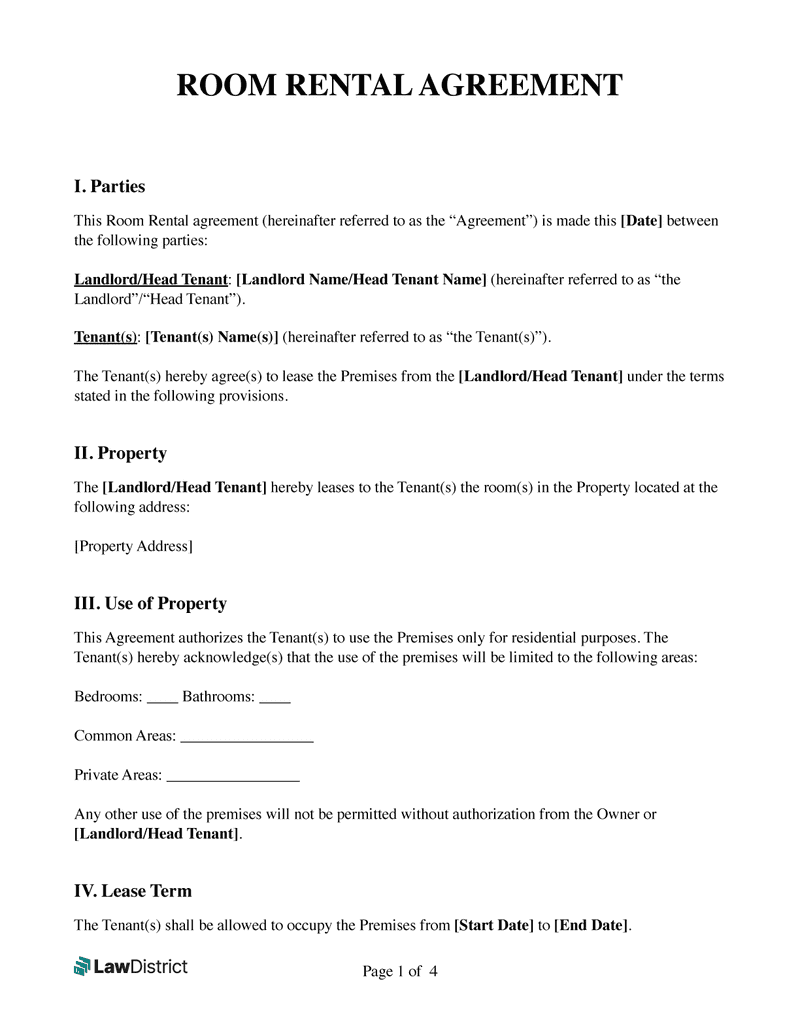 ROOM RENTAL AGREEMENT

I. Parties

This Room Rental agreement (hereinafter referred to as the “Agreement”) is made this [Date] between the following parties:

Landlord/Head Tenant: [Landlord Name/Head Tenant Name] (hereinafter referred to as “the Landlord”/“Head Tenant”).

Tenant(s): [Tenant(s) Name(s)] (hereinafter referred to as “the Tenant(s)”).

The Tenant(s) hereby agree(s) to lease the Premises from the [Landlord/Head Tenant] under the terms stated in the following provisions.

II. Property

The [Landlord/Head Tenant] hereby leases to the Tenant(s) the room(s) in the Property located at the following address:

[Property Address]

III. Use of Property

This Agreement authorizes the Tenant(s) to use the Premises only for residential purposes. The Tenant(s) hereby acknowledge(s) that the use of the premises will be limited to the following areas:

Bedrooms: ____ Bathrooms: ____

Common Areas: _________________

Private Areas: _________________

Any other use of the premises will not be permitted without authorization from the Owner or [Landlord/Head Tenant].

IV. Lease Term

The Tenant(s) shall be allowed to occupy the Premises from [Start Date] to [End Date].

LawDistrict

Page 1 of 4